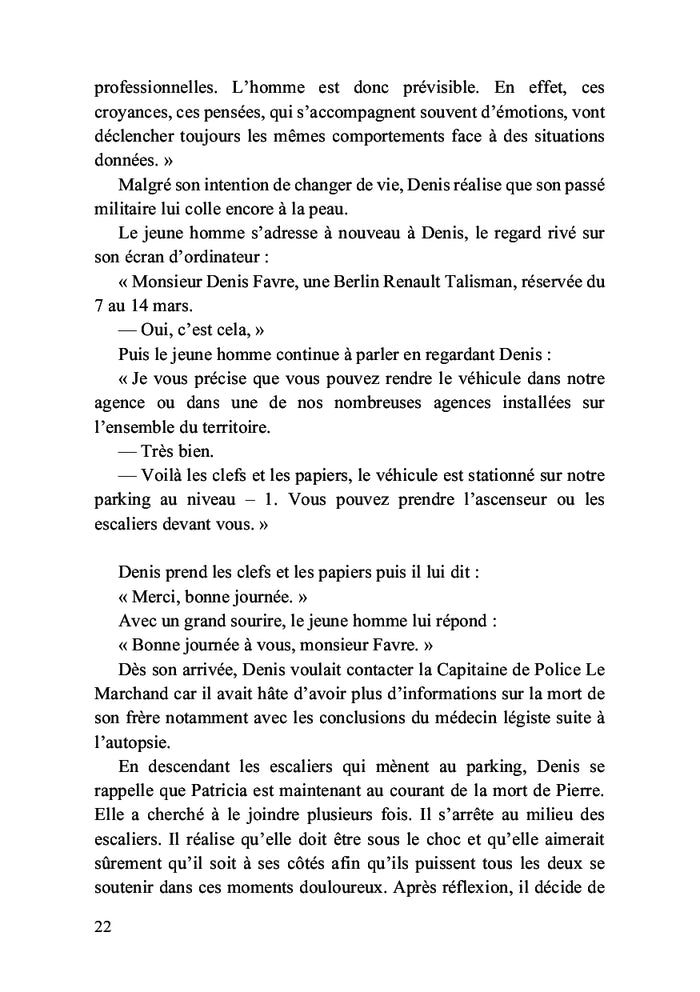 professionnelles. L'homme est donc prévisible. En effet, ces croyances, ces pensées, qui s'accompagnent souvent d'émotions, vont déclencher toujours les mêmes comportements face à des situations données. »

Malgré son intention de changer de vie, Denis réalise que son passé militaire lui colle encore à la peau.

Le jeune homme s'adresse à nouveau à Denis, le regard rivé sur son écran d'ordinateur :

« Monsieur Denis Favre, une Berlin Renault Talisman, réservée du 7 au 14 mars.

— Oui, c'est cela, »

Puis le jeune homme continue à parler en regardant Denis :

« Je vous précise que vous pouvez rendre le véhicule dans notre agence ou dans une de nos nombreuses agences installées sur l'ensemble du territoire.

— Très bien.

— Voilà les clefs et les papiers, le véhicule est stationné sur notre parking au niveau – 1. Vous pouvez prendre l'ascenseur ou les escaliers devant vous. »

Denis prend les clefs et les papiers puis il lui dit :

« Merci, bonne journée. »

Avec un grand sourire, le jeune homme lui répond :

« Bonne journée à vous, monsieur Favre. »

Dès son arrivée, Denis voulait contacter la Capitaine de Police Le Marchand car il avait hâte d'avoir plus d'informations sur la mort de son frère notamment avec les conclusions du médecin légiste suite à l'autopsie.

En descendant les escaliers qui mènent au parking, Denis se rappelle que Patricia est maintenant au courant de la mort de Pierre. Elle a cherché à le joindre plusieurs fois. Il s'arrête au milieu des escaliers. Il réalise qu'elle doit être sous le choc et qu'elle aimerait sûrement qu'il soit à ses côtés afin qu'ils puissent tous les deux se soutenir dans ces moments douloureux. Après réflexion, il décide de

22